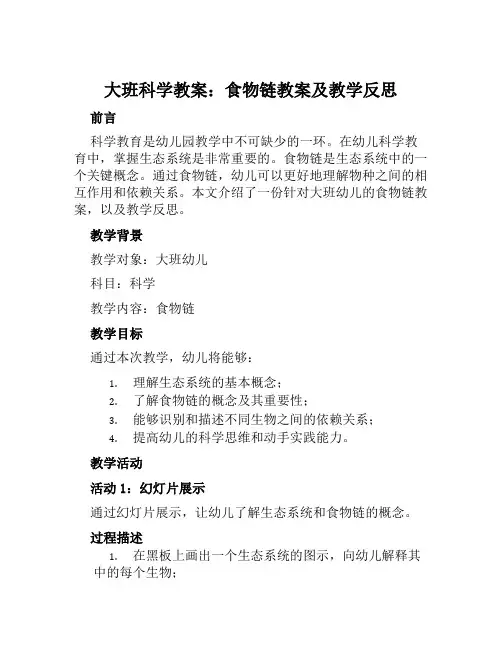 大班科学教案：食物链教案及教学反思

前言

科学教育是幼儿园教学中不可缺少的一环。在幼儿科学教育中，掌握生态系统是非常重要的。食物链是生态系统中的一个关键概念。通过食物链，幼儿可以更好地理解物种之间的相互作用和依赖关系。本文介绍了一份针对大班幼儿的食物链教案，以及教学反思。

教学背景

教学对象：大班幼儿

科目：科学

教学内容：食物链

教学目标

通过本次教学，幼儿将能够：

1. 理解生态系统的基本概念；
2. 了解食物链的概念及其重要性；
3. 能够识别和描述不同生物之间的依赖关系；
4. 提高幼儿的科学思维和动手实践能力。

教学活动

活动 1：幻灯片展示

通过幻灯片展示，让幼儿了解生态系统和食物链的概念。

过程描述

1. 在黑板上画出一个生态系统的图示，向幼儿解释其中的每个生物；